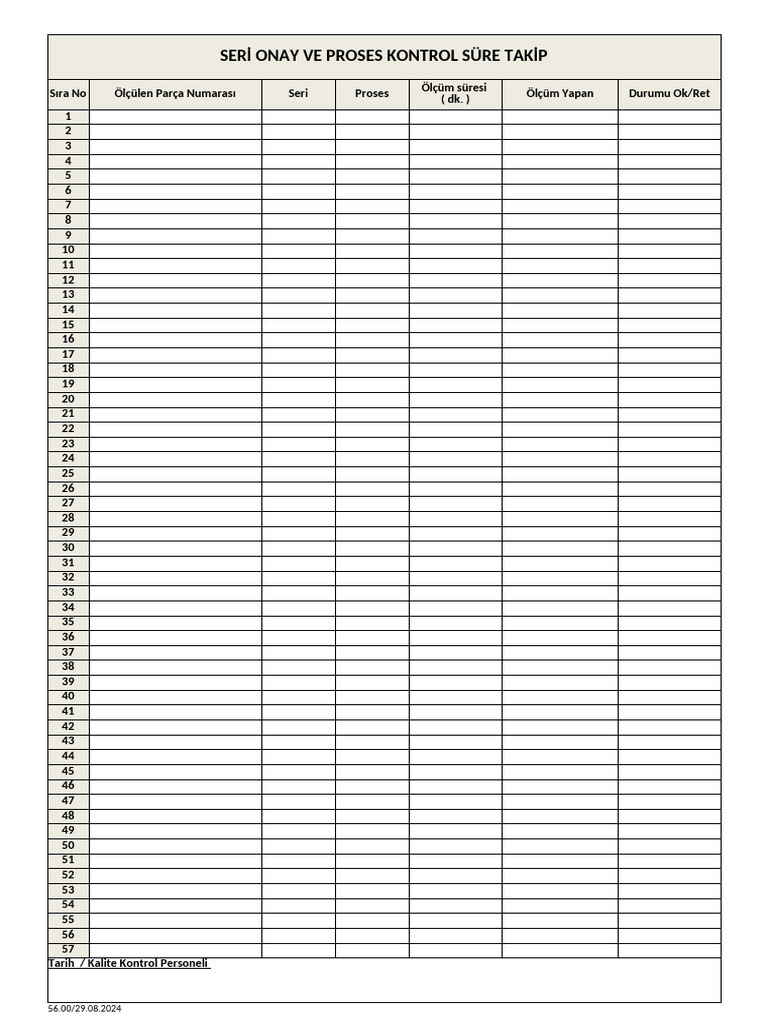 SERİ ONAY VE PROSES KONTROL SÜRE TAKİP

| Sıra No | Ölçülen Parça Numarası | Seri | Proses | Ölçüm süresi ( dk. ) | Ölçüm Yapan | Durumu Ok/Ret |
|---|---|---|---|---|---|---|
| 1 | | | | | | |
| 2 | | | | | | |
| 3 | | | | | | |
| 4 | | | | | | |
| 5 | | | | | | |
| 6 | | | | | | |
| 7 | | | | | | |
| 8 | | | | | | |
| 9 | | | | | | |
| 10 | | | | | | |
| 11 | | | | | | |
| 12 | | | | | | |
| 13 | | | | | | |
| 14 | | | | | | |
| 15 | | | | | | |
| 16 | | | | | | |
| 17 | | | | | | |
| 18 | | | | | | |
| 19 | | | | | | |
| 20 | | | | | | |
| 21 | | | | | | |
| 22 | | | | | | |
| 23 | | | | | | |
| 24 | | | | | | |
| 25 | | | | | | |
| 26 | | | | | | |
| 27 | | | | | | |
| 28 | | | | | | |
| 29 | | | | | | |
| 30 | | | | | | |
| 31 | | | | | | |
| 32 | | | | | | |
| 33 | | | | | | |
| 34 | | | | | | |
| 35 | | | | | | |
| 36 | | | | | | |
| 37 | | | | | | |
| 38 | | | | | | |
| 39 | | | | | | |
| 40 | | | | | | |
| 41 | | | | | | |
| 42 | | | | | | |
| 43 | | | | | | |
| 44 | | | | | | |
| 45 | | | | | | |
| 46 | | | | | | |
| 47 | | | | | | |
| 48 | | | | | | |
| 49 | | | | | | |
| 50 | | | | | | |
| 51 | | | | | | |
| 52 | | | | | | |
| 53 | | | | | | |
| 54 | | | | | | |
| 55 | | | | | | |
| 56 | | | | | | |
| 57 | | | | | | |

Tarih / Kalite Kontrol Personeli

56.00/29.08.2024